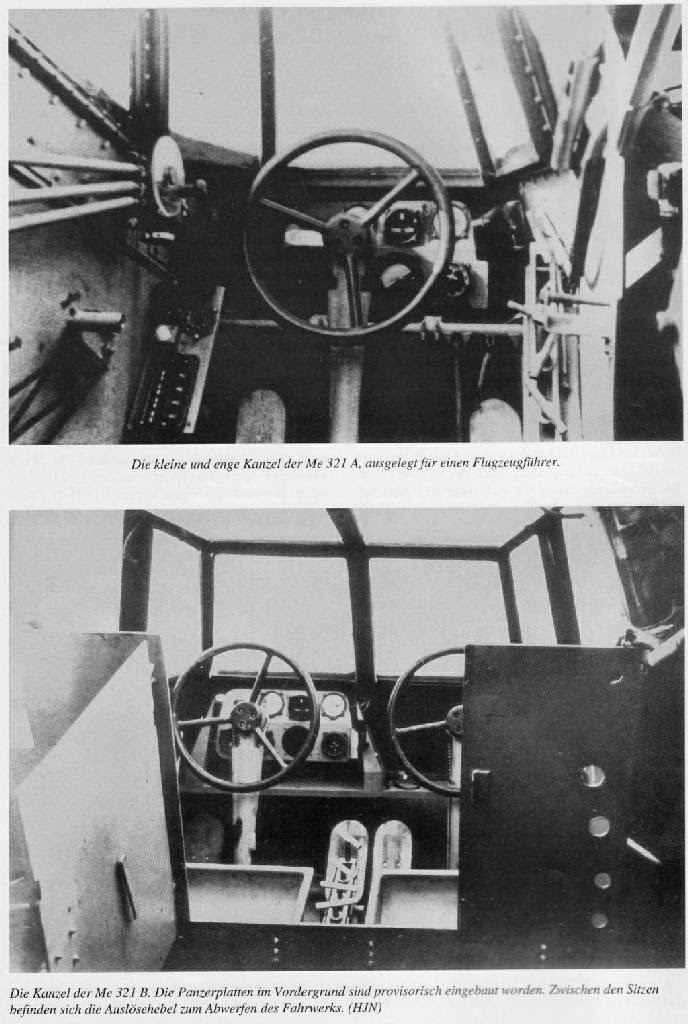 Die kleine und enge Kanzel der Me 321 A, ausgelegt für einen Flugzeugführer.

Die Kanzel der Me 321 B. Die Panzerplatten im Vordergrund sind provisorisch eingebaut worden. Zwischen den Sitzen befinden sich die Auslösehebel zum Abwerfen des Fahrwerks. (HJN)